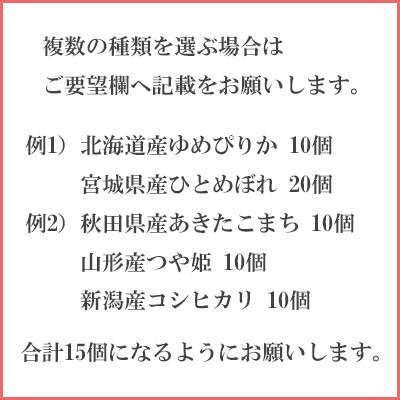 複数の種類を選ぶ場合は
ご要望欄へ記載をお願いします。

例1） 北海道産ゆめぴりか 10個
宮城県産ひとめぼれ 20個
例2） 秋田県産あきたこまち 10個
山形産つや姫 10個
新潟産コシヒカリ 10個

合計15個になるようにお願いします。